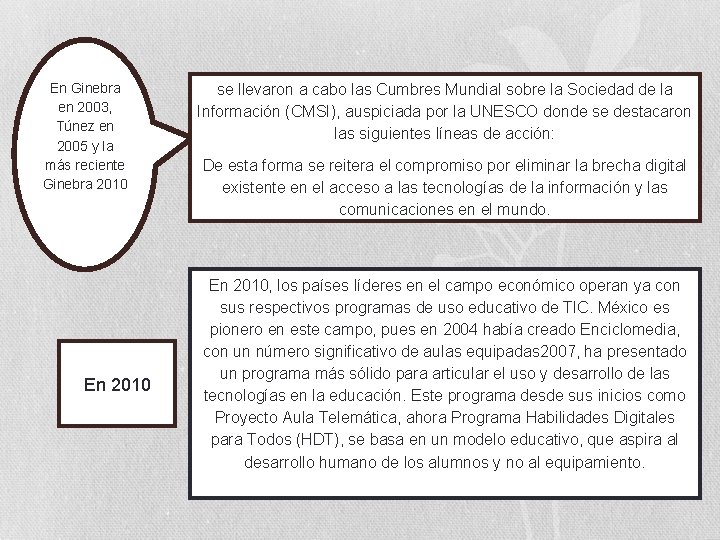 En Ginebra en 2003, Túnez en 2005 y la más reciente Ginebra 2010

se llevaron a cabo las Cumbres Mundial sobre la Sociedad de la Información (CMSI), auspiciada por la UNESCO donde se destacaron las siguientes líneas de acción:

De esta forma se reitera el compromiso por eliminar la brecha digital existente en el acceso a las tecnologías de la información y las comunicaciones en el mundo.

En 2010

En 2010, los países líderes en el campo económico operan ya con sus respectivos programas de uso educativo de TIC. México es pionero en este campo, pues en 2004 había creado Enciclomedia, con un número significativo de aulas equipadas2007, ha presentado un programa más sólido para articular el uso y desarrollo de las tecnologías en la educación. Este programa desde sus inicios como Proyecto Aula Telemática, ahora Programa Habilidades Digitales para Todos (HDT), se basa en un modelo educativo, que aspira al desarrollo humano de los alumnos y no al equipamiento.